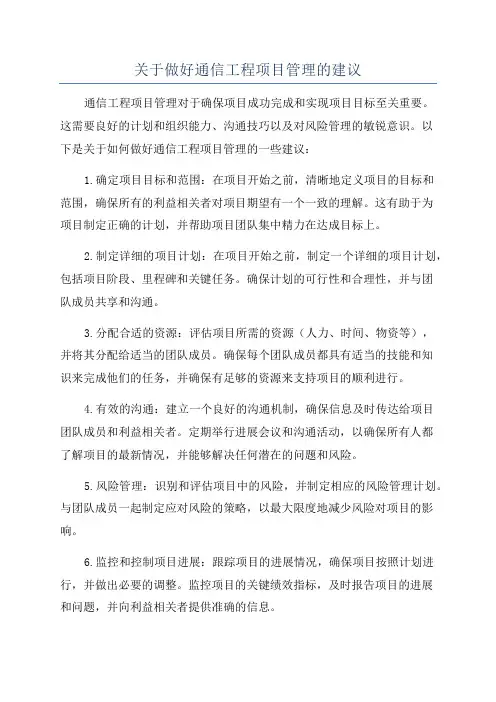 关于做好通信工程项目管理的建议

通信工程项目管理对于确保项目成功完成和实现项目目标至关重要。这需要良好的计划和组织能力、沟通技巧以及对风险管理的敏锐意识。以下是关于如何做好通信工程项目管理的一些建议：

1.确定项目目标和范围：在项目开始之前，清晰地定义项目的目标和范围，确保所有的利益相关者对项目期望有一个一致的理解。这有助于为项目制定正确的计划，并帮助项目团队集中精力在达成目标上。

2.制定详细的项目计划：在项目开始之前，制定一个详细的项目计划，包括项目阶段、里程碑和关键任务。确保计划的可行性和合理性，并与团队成员共享和沟通。

3.分配合适的资源：评估项目所需的资源（人力、时间、物资等），并将其分配给适当的团队成员。确保每个团队成员都具有适当的技能和知识来完成他们的任务，并确保有足够的资源来支持项目的顺利进行。

4.有效的沟通：建立一个良好的沟通机制，确保信息及时传达给项目团队成员和利益相关者。定期举行进展会议和沟通活动，以确保所有人都了解项目的最新情况，并能够解决任何潜在的问题和风险。

5.风险管理：识别和评估项目中的风险，并制定相应的风险管理计划。与团队成员一起制定应对风险的策略，以最大限度地减少风险对项目的影响。

6.监控和控制项目进展：跟踪项目的进展情况，确保项目按照计划进行，并做出必要的调整。监控项目的关键绩效指标，及时报告项目的进展和问题，并向利益相关者提供准确的信息。